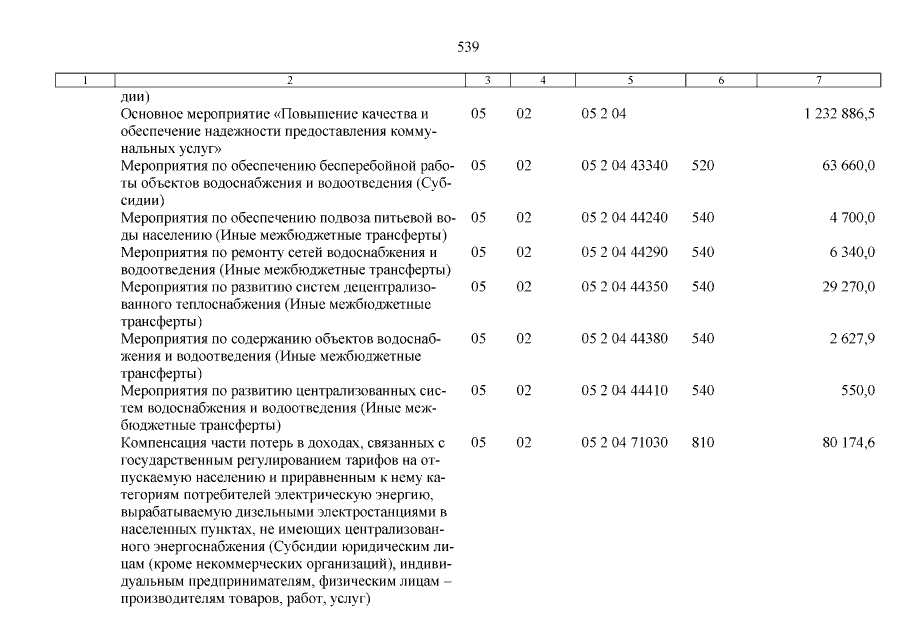 539

| 1 | 2 | 3 | 4 | 5 | 6 | 7 |
|---|---|---|---|---|---|---|
| | дии) | | | | | |
| | Основное мероприятие «Повышение качества и обеспечение надежности предоставления коммунальных услуг» | 05 | 02 | 05 2 04 | | 1 232 886,5 |
| | Мероприятия по обеспечению бесперебойной работы объектов водоснабжения и водоотведения (Субсидии) | 05 | 02 | 05 2 04 43340 | 520 | 63 660,0 |
| | Мероприятия по обеспечению подвоза питьевой воды населению (Иные межбюджетные трансферты) | 05 | 02 | 05 2 04 44240 | 540 | 4 700,0 |
| | Мероприятия по ремонту сетей водоснабжения и водоотведения (Иные межбюджетные трансферты) | 05 | 02 | 05 2 04 44290 | 540 | 6 340,0 |
| | Мероприятия по развитию систем децентрализованного теплоснабжения (Иные межбюджетные трансферты) | 05 | 02 | 05 2 04 44350 | 540 | 29 270,0 |
| | Мероприятия по содержанию объектов водоснабжения и водоотведения (Иные межбюджетные трансферты) | 05 | 02 | 05 2 04 44380 | 540 | 2 627,9 |
| | Мероприятия по развитию централизованных систем водоснабжения и водоотведения (Иные межбюджетные трансферты) | 05 | 02 | 05 2 04 44410 | 540 | 550,0 |
| | Компенсация части потерь в доходах, связанных с государственным регулированием тарифов на отпускаемую населению и приравненным к нему категориям потребителей электрическую энергию, вырабатываемую дизельными электростанциями в населенных пунктах, не имеющих централизованного энергоснабжения (Субсидии юридическим лицам (кроме некоммерческих организаций), индивидуальным предпринимателям, физическим лицам – производителям товаров, работ, услуг) | 05 | 02 | 05 2 04 71030 | 810 | 80 174,6 |